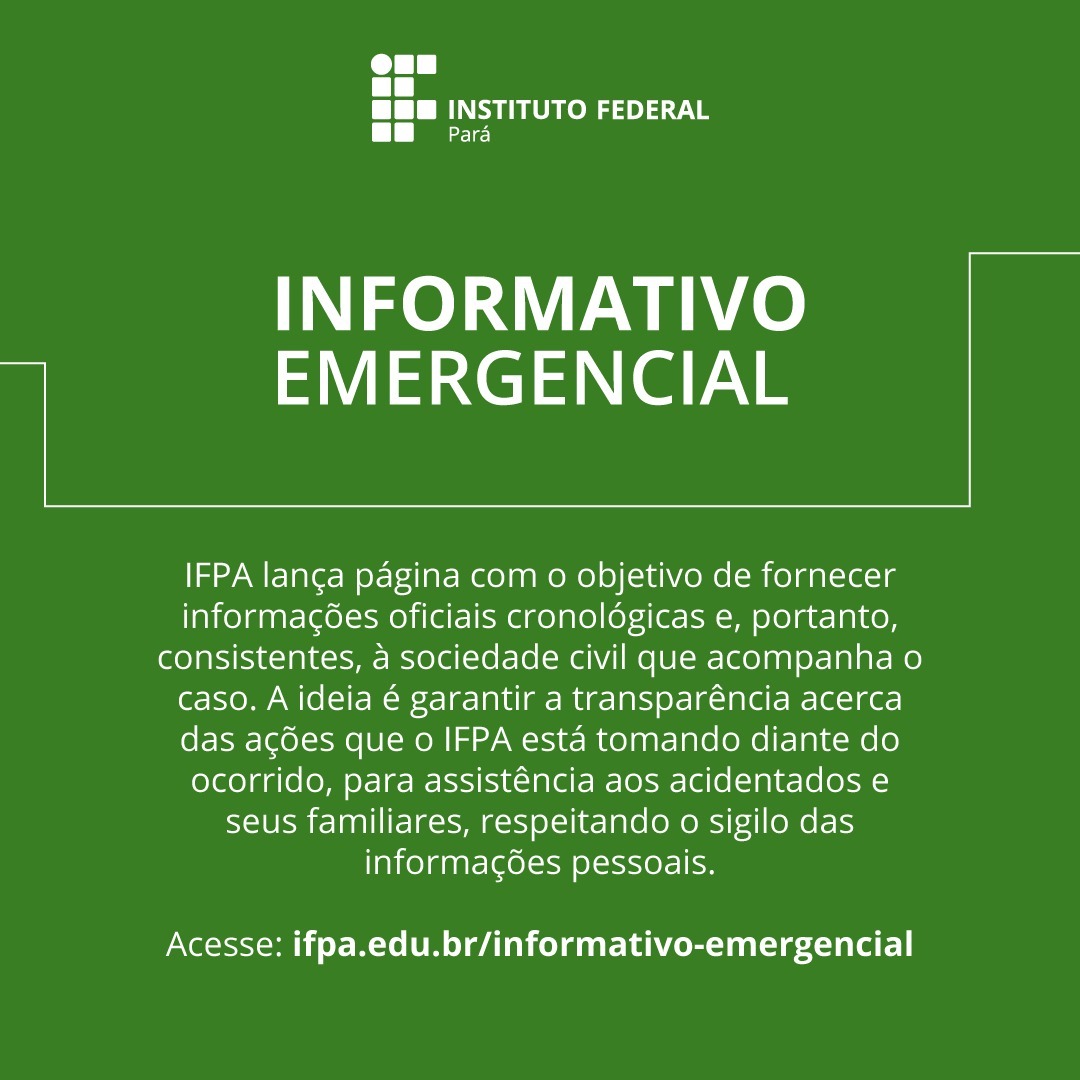 INSTITUTO FEDERAL
Pará

INFORMATIVO
EMERGENCIAL

IFPA lança página com o objetivo de fornecer informações oficiais cronológicas e, portanto, consistentes, à sociedade civil que acompanha o caso. A ideia é garantir a transparência acerca das ações que o IFPA está tomando diante do ocorrido, para assistência aos acidentados e seus familiares, respeitando o sigilo das informações pessoais.

Acesse: ifpa.edu.br/informativo-emergencial